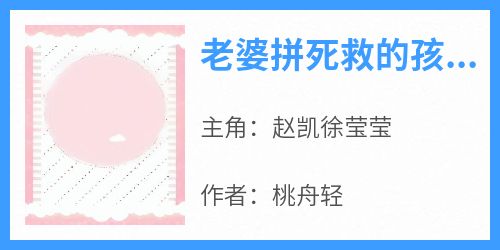 老婆拼死救的孩...

主角：赵凯徐莹莹

作者：桃舟轻